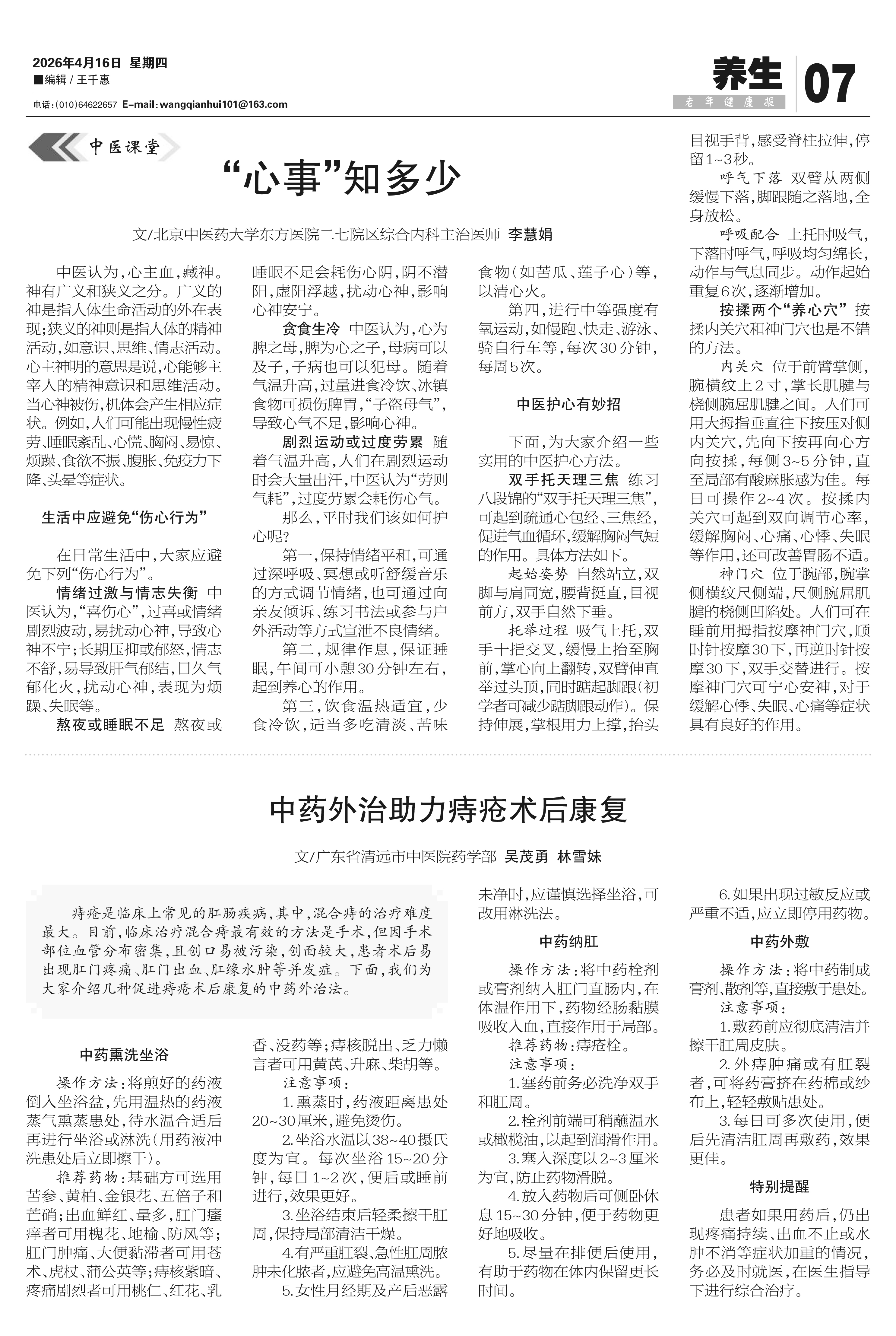 2026年4月16日 星期四
■编辑 / 王千惠
电话:(010)64622657 E-mail:wangqianhui101@163.com

养生
老年健康报
07

中医课堂

“心事”知多少

文/北京中医药大学东方医院二七院区综合内科主治医师 李慧娟

中医认为,心主血,藏神。神有广义和狭义之分。广义的神是指人体生命活动的外在表现;狭义的神则是指人体的精神活动,如意识、思维、情志活动。心主神明的意思是说,心能够主宰人的精神意识和思维活动。当心神被伤,机体会产生相应症状。例如,人们可能出现慢性疲劳、睡眠紊乱、心慌、胸闷、易惊、烦躁、食欲不振、腹胀、免疫力下降、头晕等症状。

生活中应避免“伤心行为”

在日常生活中,大家应避免下列“伤心行为”。

情绪过激与情志失衡 中医认为,“喜伤心”,过喜或情绪剧烈波动,易扰动心神,导致心神不宁;长期压抑或郁怒,情志不舒,易导致肝气郁结,日久气郁化火,扰动心神,表现为烦躁、失眠等。

熬夜或睡眠不足 熬夜或睡眠不足会耗伤心阴,阴不潜阳,虚阳浮越,扰动心神,影响心神安宁。

贪食生冷 中医认为,心为脾之母,脾为心之子,母病可以及子,子病也可以犯母。随着气温升高,过量进食冷饮、冰镇食物可损伤脾胃,“子盗母气”,导致心气不足,影响心神。

剧烈运动或过度劳累 随着气温升高,人们在剧烈运动时会大量出汗,中医认为“劳则气耗”,过度劳累会耗伤心气。

那么,平时我们该如何护心呢?

第一,保持情绪平和,可通过深呼吸、冥想或听舒缓音乐的方式调节情绪,也可通过向亲友倾诉、练习书法或参与户外活动等方式宣泄不良情绪。

第二,规律作息,保证睡眠,午间可小憩30分钟左右,起到养心的作用。

第三,饮食温热适宜,少食冷饮,适当多吃清淡、苦味食物(如苦瓜、莲子心)等,以清心火。

第四,进行中等强度有氧运动,如慢跑、快走、游泳、骑自行车等,每次30分钟,每周5次。

中医护心有妙招

下面,为大家介绍一些实用的中医护心方法。

双手托天理三焦 练习八段锦的“双手托天理三焦”,可起到疏通心包经、三焦经,促进气血循环,缓解胸闷气短的作用。具体方法如下。

起始姿势 自然站立,双脚与肩同宽,腰背挺直,目视前方,双手自然下垂。

托举过程 吸气上托,双手十指交叉,缓慢上抬至胸前,掌心向上翻转,双臂伸直举过头顶,同时踮起脚跟(初学者可减少踮脚跟动作)。保持伸展,掌根用力上撑,抬头目视手背,感受脊柱拉伸,停留1~3秒。

呼气下落 双臂从两侧缓慢下落,脚跟随之落地,全身放松。

呼吸配合 上托时吸气,下落时呼气,呼吸均匀绵长,动作与气息同步。动作起始重复6次,逐渐增加。

按揉两个“养心穴” 按揉内关穴和神门穴也是不错的方法。

内关穴 位于前臂掌侧,腕横纹上2寸,掌长肌腱与桡侧腕屈肌腱之间。人们可用大拇指垂直往下按压对侧内关穴,先向下按再向心方向按揉,每侧3~5分钟,直至局部有酸麻胀感为佳。每日可操作2~4次。按揉内关穴可起到双向调节心率,缓解胸闷、心痛、心悸、失眠等作用,还可改善胃肠不适。

神门穴 位于腕部,腕掌侧横纹尺侧端,尺侧腕屈肌腱的桡侧凹陷处。人们可在睡前用拇指按摩神门穴,顺时针按摩30下,再逆时针按摩30下,双手交替进行。按摩神门穴可宁心安神,对于缓解心悸、失眠、心痛等症状具有良好的作用。

中药外治助力痔疮术后康复

文/广东省清远市中医院药学部 吴茂勇 林雪妹

痔疮是临床上常见的肛肠疾病,其中,混合痔的治疗难度最大。目前,临床治疗混合痔最有效的方法是手术,但因手术部位血管分布密集,且创口易被污染,创面较大,患者术后易出现肛门疼痛、肛门出血、肛缘水肿等并发症。下面,我们为大家介绍几种促进痔疮术后康复的中药外治法。

中药熏洗坐浴

操作方法:将煎好的药液倒入坐浴盆,先用温热的药液蒸气熏蒸患处,待水温合适后再进行坐浴或淋洗(用药液冲洗患处后立即擦干)。

推荐药物:基础方可选用苦参、黄柏、金银花、五倍子和芒硝;出血鲜红、量多,肛门瘙痒者可用槐花、地榆、防风等;肛门肿痛、大便黏滞者可用苍术、虎杖、蒲公英等;痔核紫暗、疼痛剧烈者可用桃仁、红花、乳香、没药等;痔核脱出、乏力懒言者可用黄芪、升麻、柴胡等。

注意事项:

1.熏蒸时,药液距离患处20~30厘米,避免烫伤。

2.坐浴水温以38~40摄氏度为宜。每次坐浴15~20分钟,每日1~2次,便后或睡前进行,效果更好。

3.坐浴结束后轻柔擦干肛周,保持局部清洁干燥。

4.有严重肛裂、急性肛周脓肿未化脓者,应避免高温熏洗。

5.女性月经期及产后恶露未净时,应谨慎选择坐浴,可改用淋洗法。

中药纳肛

操作方法:将中药栓剂或膏剂纳入肛门直肠内,在体温作用下,药物经肠黏膜吸收入血,直接作用于局部。

推荐药物:痔疮栓。

注意事项:

1.塞药前务必洗净双手和肛周。

2.栓剂前端可稍蘸温水或橄榄油,以起到润滑作用。

3.塞入深度以2~3厘米为宜,防止药物滑脱。

4.放入药物后可侧卧休息15~30分钟,便于药物更好地吸收。

5.尽量在排便后使用,有助于药物在体内保留更长时间。

6.如果出现过敏反应或严重不适,应立即停用药物。

中药外敷

操作方法:将中药制成膏剂、散剂等,直接敷于患处。

注意事项:

1.敷药前应彻底清洁并擦干肛周皮肤。

2.外痔肿痛或有肛裂者,可将药膏挤在药棉或纱布上,轻轻敷贴患处。

3.每日可多次使用,便后先清洁肛周再敷药,效果更佳。

特别提醒

患者如果用药后,仍出现疼痛持续、出血不止或水肿不消等症状加重的情况,务必及时就医,在医生指导下进行综合治疗。